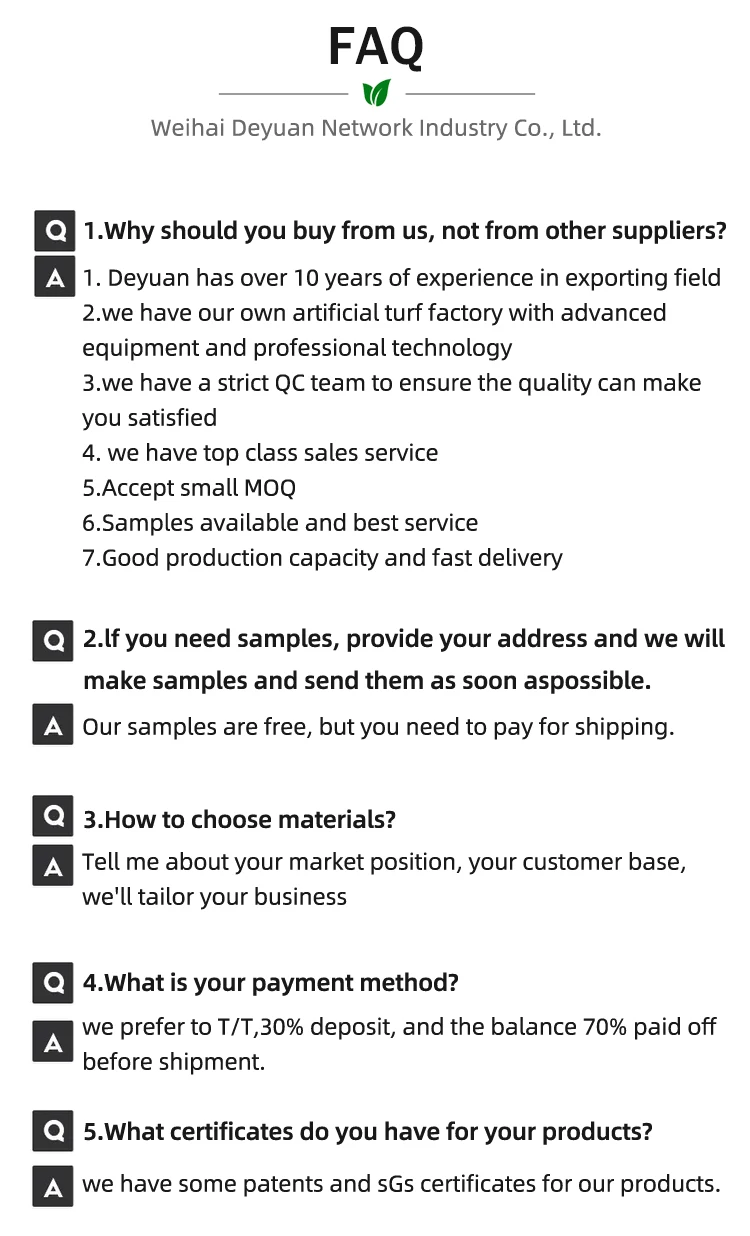 FAQ

Weihai Deyuan Network Industry Co., Ltd.

Q 1.Why should you buy from us, not from other suppliers?

A 1. Deyuan has over 10 years of experience in exporting field
2.we have our own artificial turf factory with advanced equipment and professional technology
3.we have a strict QC team to ensure the quality can make you satisfied
4. we have top class sales service
5.Accept small MOQ
6.Samples available and best service
7.Good production capacity and fast delivery

Q 2.lf you need samples, provide your address and we will make samples and send them as soon aspossible.

A Our samples are free, but you need to pay for shipping.

Q 3.How to choose materials?

A Tell me about your market position, your customer base, we'll tailor your business

Q 4.What is your payment method?

A we prefer to T/T,30% deposit, and the balance 70% paid off before shipment.

Q 5.What certificates do you have for your products?

A we have some patents and sGs certificates for our products.